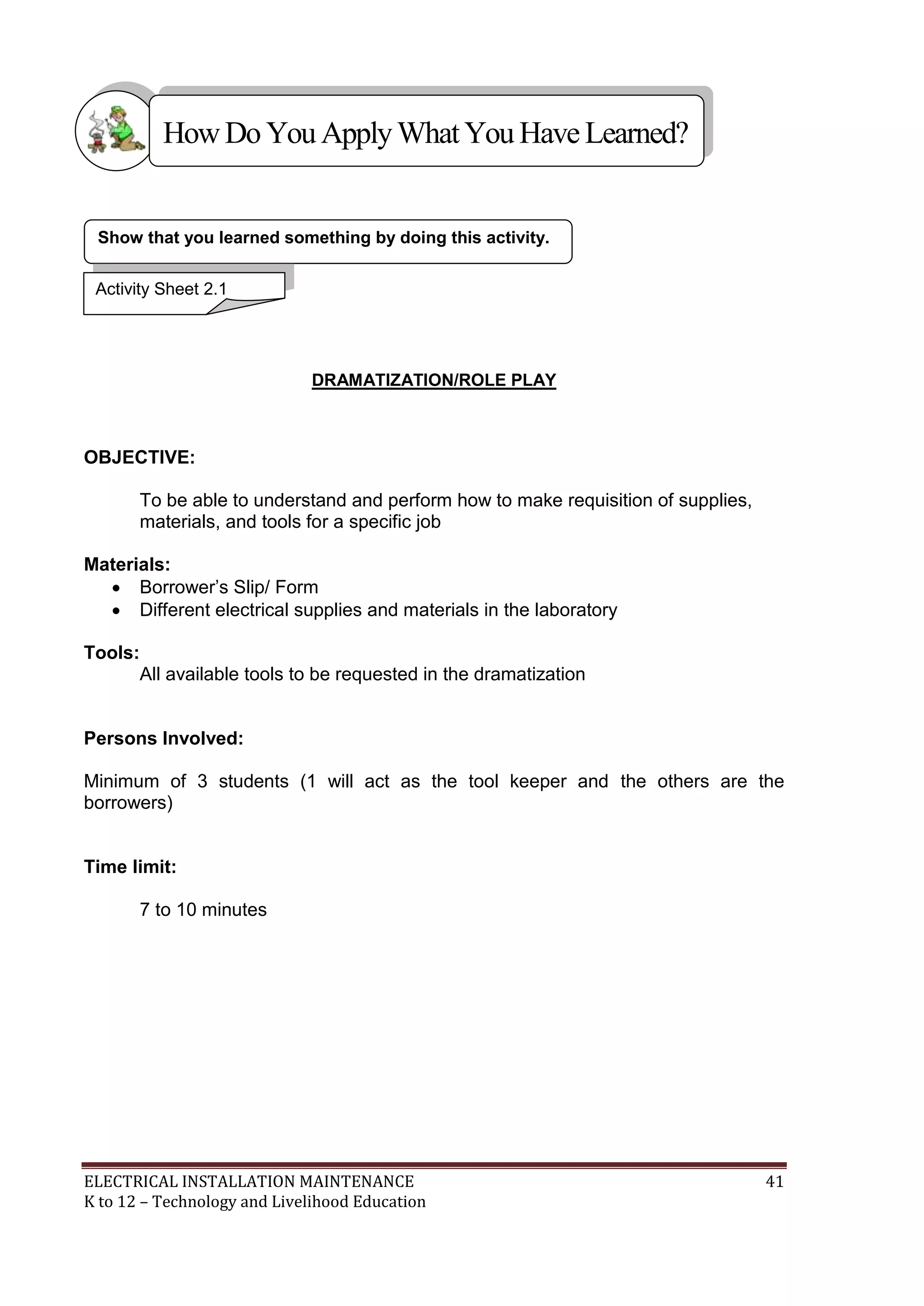 How Do You Apply What You Have Learned?

Show that you learned something by doing this activity.

Activity Sheet 2.1

DRAMATIZATION/ROLE PLAY

OBJECTIVE:

To be able to understand and perform how to make requisition of supplies, materials, and tools for a specific job

Materials:
• Borrower's Slip/ Form
• Different electrical supplies and materials in the laboratory

Tools:
All available tools to be requested in the dramatization

Persons Involved:

Minimum of 3 students (1 will act as the tool keeper and the others are the borrowers)

Time limit:

7 to 10 minutes

ELECTRICAL INSTALLATION MAINTENANCE 41
K to 12 – Technology and Livelihood Education